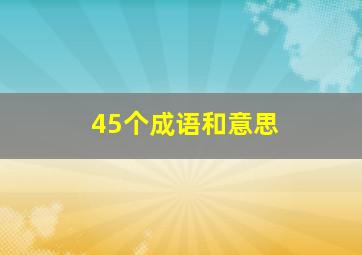 45个成语和意思